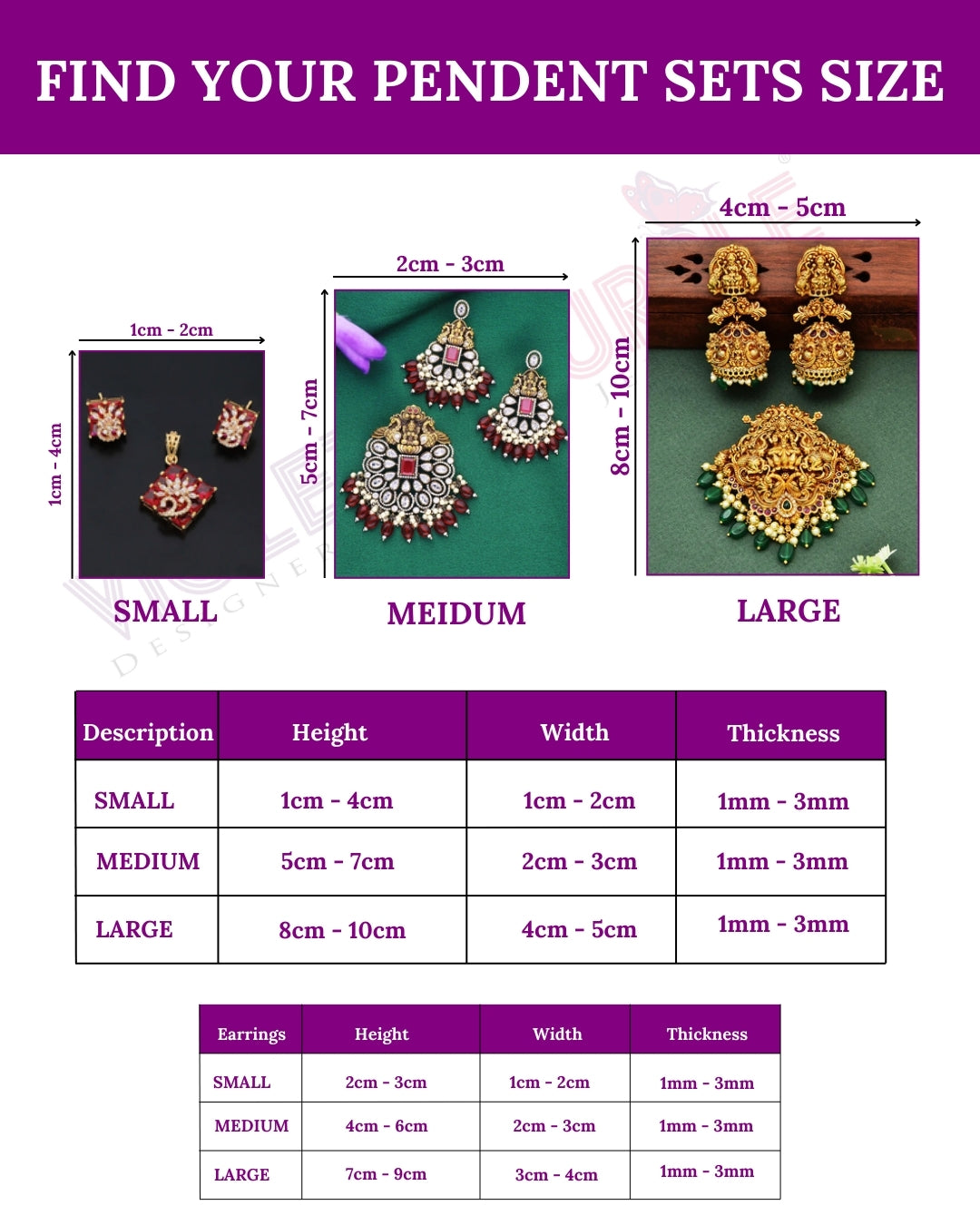 FIND YOUR PENDENT SETS SIZE

1cm - 2cm
1cm - 4cm
SMALL

2cm - 3cm
5cm - 7cm
MEIDUM

4cm - 5cm
8cm - 10cm
LARGE

| Description | Height | Width | Thickness |
|---|---|---|---|
| SMALL | 1cm - 4cm | 1cm - 2cm | 1mm - 3mm |
| MEDIUM | 5cm - 7cm | 2cm - 3cm | 1mm - 3mm |
| LARGE | 8cm - 10cm | 4cm - 5cm | 1mm - 3mm |

| Earrings | Height | Width | Thickness |
|---|---|---|---|
| SMALL | 2cm - 3cm | 1cm - 2cm | 1mm - 3mm |
| MEDIUM | 4cm - 6cm | 2cm - 3cm | 1mm - 3mm |
| LARGE | 7cm - 9cm | 3cm - 4cm | 1mm - 3mm |